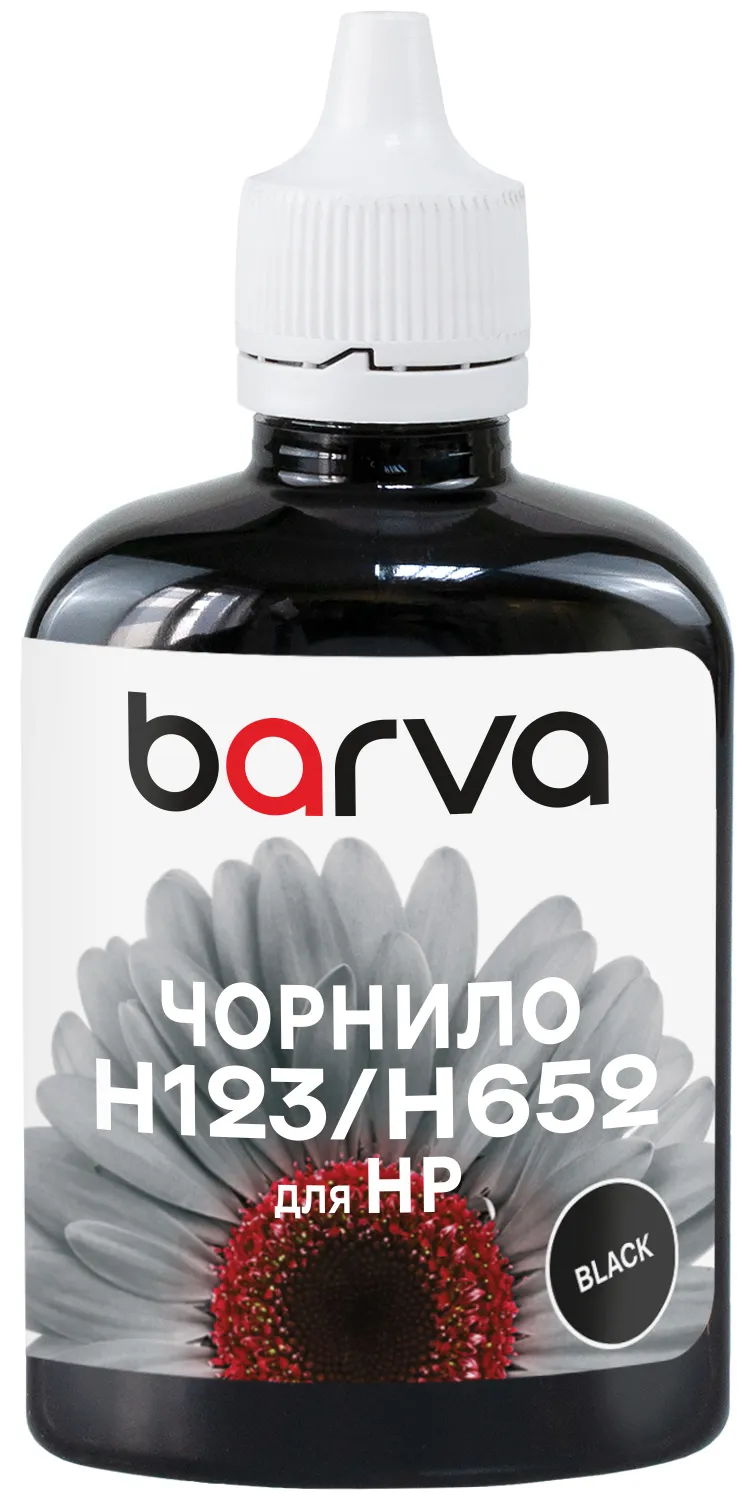 barva

ЧОРНИЛО
H123/H652
для HP

BLACK